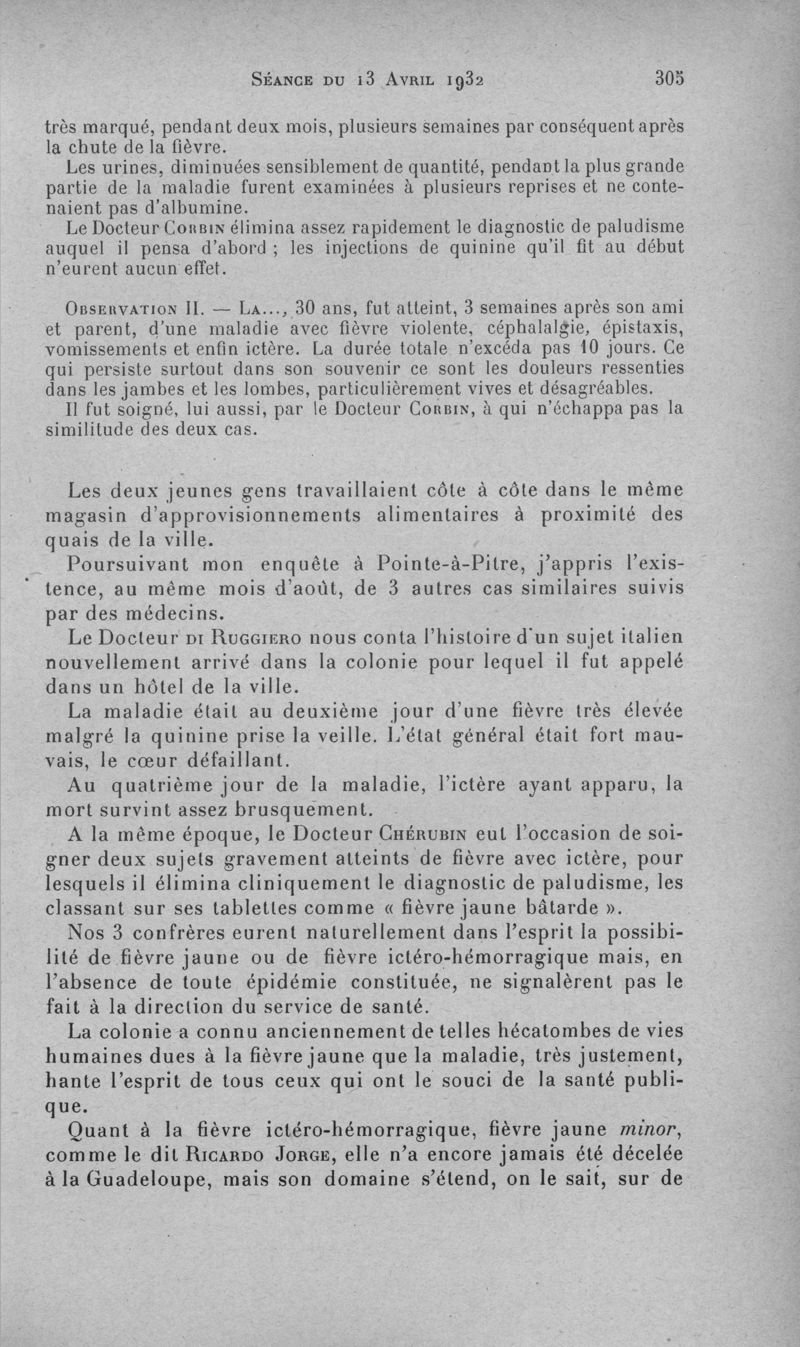 Séance du 13 Avril 1932 305

très marqué, pendant deux mois, plusieurs semaines par conséquent après la chute de la fièvre.

Les urines, diminuées sensiblement de quantité, pendant la plus grande partie de la maladie furent examinées à plusieurs reprises et ne contenaient pas d'albumine.

Le Docteur Corbin élimina assez rapidement le diagnostic de paludisme auquel il pensa d'abord ; les injections de quinine qu'il fit au début n'eurent aucun effet.

Observation II. — La..., 30 ans, fut atteint, 3 semaines après son ami et parent, d'une maladie avec fièvre violente, céphalalgie, épistaxis, vomissements et enfin ictère. La durée totale n'excéda pas 10 jours. Ce qui persiste surtout dans son souvenir ce sont les douleurs ressenties dans les jambes et les lombes, particulièrement vives et désagréables.

Il fut soigné, lui aussi, par le Docteur Corbin, à qui n'échappa pas la similitude des deux cas.

Les deux jeunes gens travaillaient côte à côte dans le même magasin d'approvisionnements alimentaires à proximité des quais de la ville.

Poursuivant mon enquête à Pointe-à-Pitre, j'appris l'existence, au même mois d'août, de 3 autres cas similaires suivis par des médecins.

Le Docteur di Ruggiero nous conta l'histoire d'un sujet italien nouvellement arrivé dans la colonie pour lequel il fut appelé dans un hôtel de la ville.

La maladie était au deuxième jour d'une fièvre très élevée malgré la quinine prise la veille. L'état général était fort mauvais, le cœur défaillant.

Au quatrième jour de la maladie, l'ictère ayant apparu, la mort survint assez brusquement.

A la même époque, le Docteur Chérubin eut l'occasion de soigner deux sujets gravement atteints de fièvre avec ictère, pour lesquels il élimina cliniquement le diagnostic de paludisme, les classant sur ses tablettes comme « fièvre jaune bâtarde ».

Nos 3 confrères eurent naturellement dans l'esprit la possibilité de fièvre jaune ou de fièvre ictéro-hémorragique mais, en l'absence de toute épidémie constituée, ne signalèrent pas le fait à la direction du service de santé.

La colonie a connu anciennement de telles hécatombes de vies humaines dues à la fièvre jaune que la maladie, très justement, hante l'esprit de tous ceux qui ont le souci de la santé publique.

Quant à la fièvre ictéro-hémorragique, fièvre jaune minor, comme le dit Ricardo Jorge, elle n'a encore jamais été décelée à la Guadeloupe, mais son domaine s'étend, on le sait, sur de